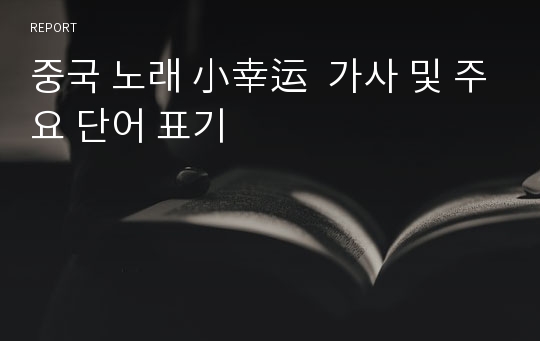 REPORT

중국 노래 小幸运 가사 및 주요 단어 표기